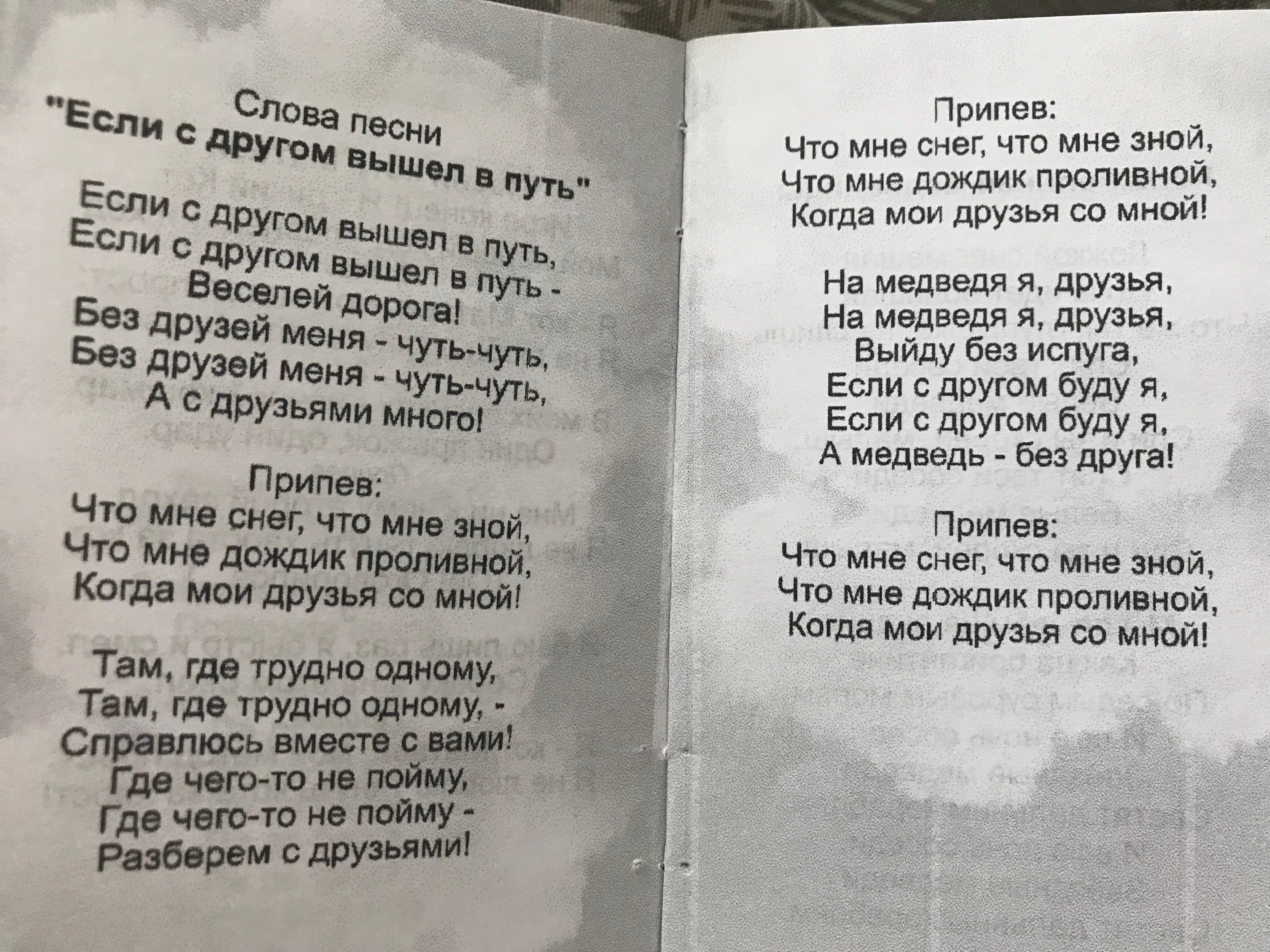 Слова песни
"Если с другом вышел в путь"

Если с другом вышел в путь,
Если с другом вышел в путь -
Веселей дорога!
Без друзей меня - чуть-чуть,
Без друзей меня - чуть-чуть,
А с друзьями много!

Припев:
Что мне снег, что мне зной,
Что мне дождик проливной,
Когда мои друзья со мной!

Там, где трудно одному,
Там, где трудно одному, -
Справлюсь вместе с вами!
Где чего-то не пойму,
Где чего-то не пойму -
Разберем с друзьями!

Припев:
Что мне снег, что мне зной,
Что мне дождик проливной,
Когда мои друзья со мной!

На медведя я, друзья,
На медведя я, друзья,
Выйду без испуга,
Если с другом буду я,
Если с другом буду я,
А медведь - без друга!

Припев:
Что мне снег, что мне зной,
Что мне дождик проливной,
Когда мои друзья со мной!